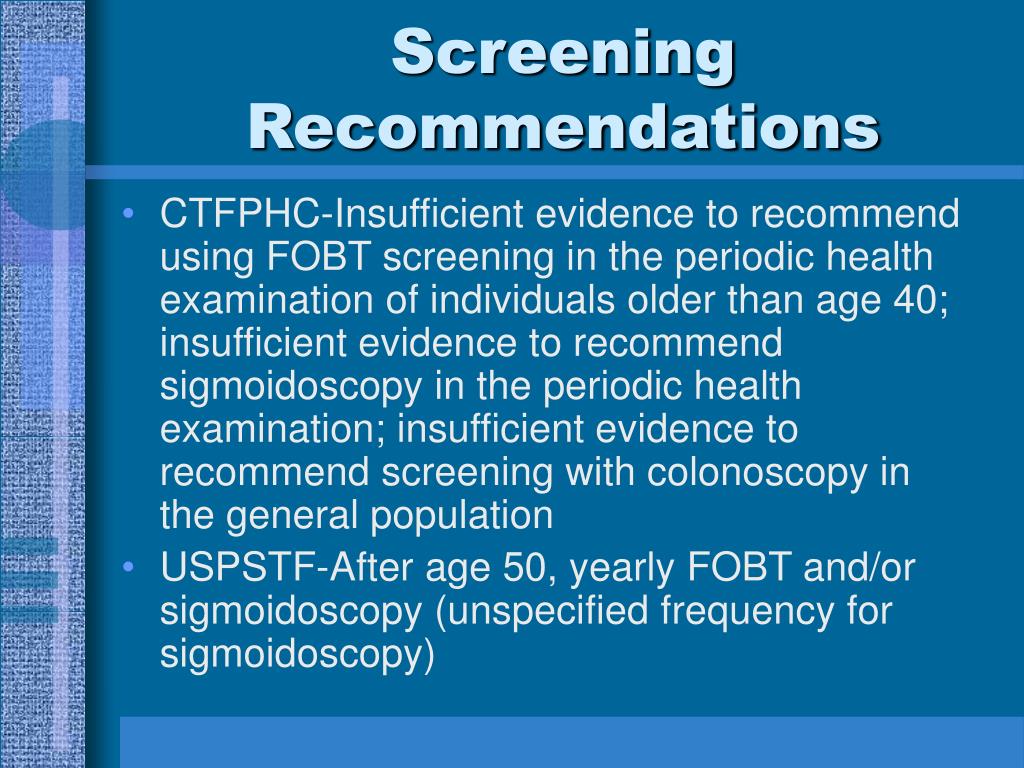 Screening Recommendations

• CTFPHC-Insufficient evidence to recommend using FOBT screening in the periodic health examination of individuals older than age 40; insufficient evidence to recommend sigmoidoscopy in the periodic health examination; insufficient evidence to recommend screening with colonoscopy in the general population
• USPSTF-After age 50, yearly FOBT and/or sigmoidoscopy (unspecified frequency for sigmoidoscopy)